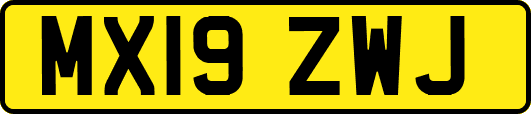 MX19 ZWJ